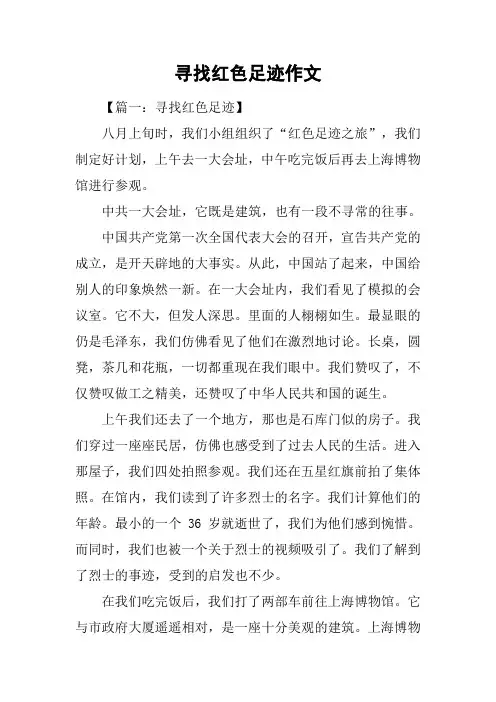 寻找红色足迹作文

【篇一：寻找红色足迹】

八月上旬时，我们小组组织了“红色足迹之旅”，我们制定好计划，上午去一大会址，中午吃完饭后再去上海博物馆进行参观。

中共一大会址，它既是建筑，也有一段不寻常的往事。

中国共产党第一次全国代表大会的召开，宣告共产党的成立，是开天辟地的大事实。从此，中国站了起来，中国给别人的印象焕然一新。在一大会址内，我们看见了模拟的会议室。它不大，但发人深思。里面的人栩栩如生。最显眼的仍是毛泽东，我们仿佛看见了他们在激烈地讨论。长桌，圆凳，茶几和花瓶，一切都重现在我们眼中。我们赞叹了，不仅赞叹做工之精美，还赞叹了中华人民共和国的诞生。

上午我们还去了一个地方，那也是石库门似的房子。我们穿过一座座民居，仿佛也感受到了过去人民的生活。进入那屋子，我们四处拍照参观。我们还在五星红旗前拍了集体照。在馆内，我们读到了许多烈士的名字。我们计算他们的年龄。最小的一个 36 岁就逝世了，我们为他们感到惋惜。而同时，我们也被一个关于烈士的视频吸引了。我们了解到了烈士的事迹，受到的启发也不少。

在我们吃完饭后，我们打了两部车前往上海博物馆。它与市政府大厦遥遥相对，是一座十分美观的建筑。上海博物